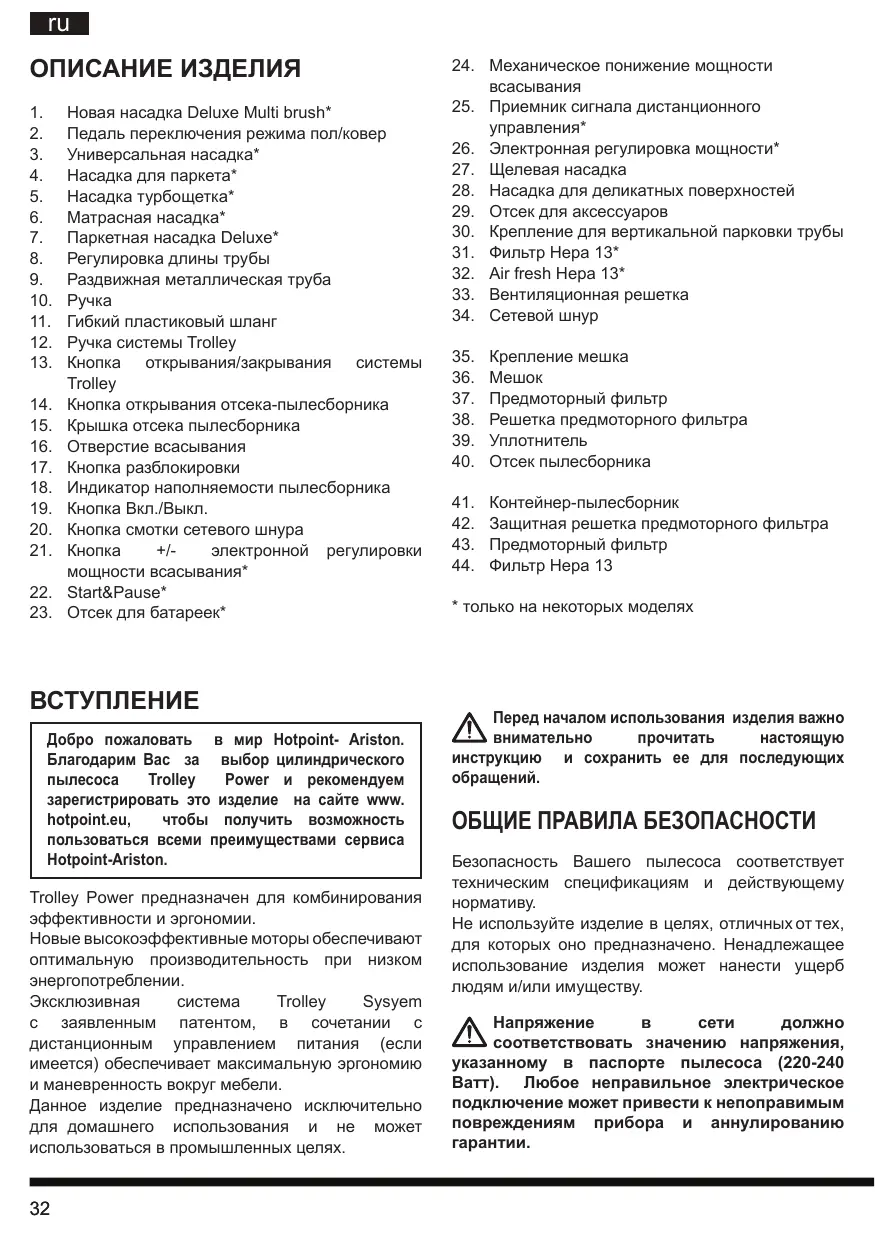 ru

ОПИСАНИЕ ИЗДЕЛИЯ

1. Новая насадка Deluxe Multi brush*
2. Педаль переключения режима пол/ковер
3. Универсальная насадка*
4. Насадка для паркета*
5. Насадка турбощетка*
6. Матрасная насадка*
7. Паркетная насадка Deluxe*
8. Регулировка длины трубы
9. Раздвижная металлическая труба
10. Ручка
11. Гибкий пластиковый шланг
12. Ручка системы Trolley
13. Кнопка открывания/закрывания системы Trolley
14. Кнопка открывания отсека-пылесборника
15. Крышка отсека пылесборника
16. Отверстие всасывания
17. Кнопка разблокировки
18. Индикатор наполняемости пылесборника
19. Кнопка Вкл./Выкл.
20. Кнопка смотки сетевого шнура
21. Кнопка +/- электронной регулировки мощности всасывания*
22. Start&Pause*
23. Отсек для батареек*
24. Механическое понижение мощности всасывания
25. Приемник сигнала дистанционного управления*
26. Электронная регулировка мощности*
27. Щелевая насадка
28. Насадка для деликатных поверхностей
29. Отсек для аксессуаров
30. Крепление для вертикальной парковки трубы
31. Фильтр Hepa 13*
32. Air fresh Hepa 13*
33. Вентиляционная решетка
34. Сетевой шнур

35. Крепление мешка
36. Мешок
37. Предмоторный фильтр
38. Решетка предмоторного фильтра
39. Уплотнитель
40. Отсек пылесборника

41. Контейнер-пылесборник
42. Защитная решетка предмоторного фильтра
43. Предмоторный фильтр
44. Фильтр Hepa 13

* только на некоторых моделях

ВСТУПЛЕНИЕ

Добро пожаловать в мир Hotpoint- Ariston. Благодарим Вас за выбор цилиндрического пылесоса Trolley Power и рекомендуем зарегистрировать это изделие на сайте www. hotpoint.eu, чтобы получить возможность пользоваться всеми преимуществами сервиса Hotpoint-Ariston.

Trolley Power предназначен для комбинирования эффективности и эргономии.
Новые высокоэффективные моторы обеспечивают оптимальную производительность при низком энергопотреблении.
Эксклюзивная система Trolley Sysyem с заявленным патентом, в сочетании с дистанционным управлением питания (если имеется) обеспечивает максимальную эргономию и маневренность вокруг мебели.
Данное изделие предназначено исключительно для домашнего использования и не может использоваться в промышленных целях.

Перед началом использования изделия важно внимательно прочитать настоящую инструкцию и сохранить ее для последующих обращений.

ОБЩИЕ ПРАВИЛА БЕЗОПАСНОСТИ

Безопасность Вашего пылесоса соответствует техническим спецификациям и действующему нормативу.
Не используйте изделие в целях, отличных от тех, для которых оно предназначено. Ненадлежащее использование изделия может нанести ущерб людям и/или имуществу.

Напряжение в сети должно соответствовать значению напряжения, указанному в паспорте пылесоса (220-240 Ватт). Любое неправильное электрическое подключение может привести к непоправимым повреждениям прибора и аннулированию гарантии.

32